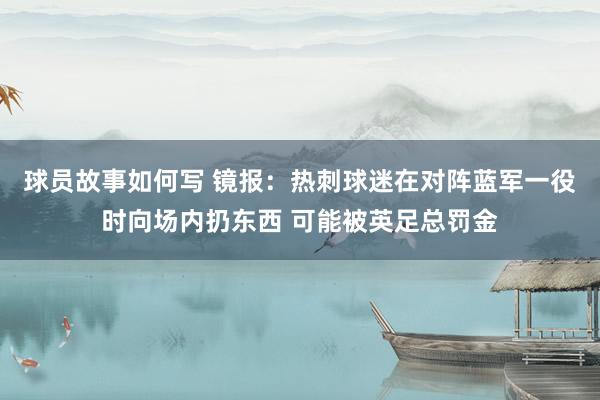 球员故事如何写 镜报：热刺球迷在对阵蓝军一役时向场内扔东西 可能被英足总罚金